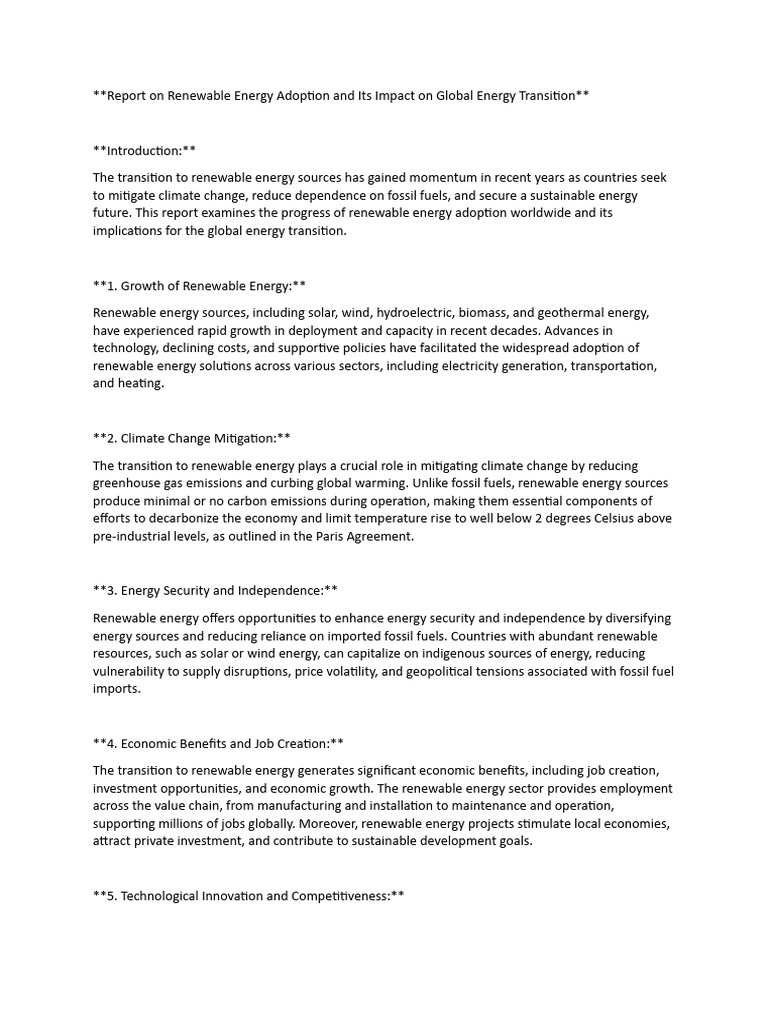 **Report on Renewable Energy Adoption and Its Impact on Global Energy Transition**

**Introduction:**

The transition to renewable energy sources has gained momentum in recent years as countries seek to mitigate climate change, reduce dependence on fossil fuels, and secure a sustainable energy future. This report examines the progress of renewable energy adoption worldwide and its implications for the global energy transition.

**1. Growth of Renewable Energy:**

Renewable energy sources, including solar, wind, hydroelectric, biomass, and geothermal energy, have experienced rapid growth in deployment and capacity in recent decades. Advances in technology, declining costs, and supportive policies have facilitated the widespread adoption of renewable energy solutions across various sectors, including electricity generation, transportation, and heating.

**2. Climate Change Mitigation:**

The transition to renewable energy plays a crucial role in mitigating climate change by reducing greenhouse gas emissions and curbing global warming. Unlike fossil fuels, renewable energy sources produce minimal or no carbon emissions during operation, making them essential components of efforts to decarbonize the economy and limit temperature rise to well below 2 degrees Celsius above pre-industrial levels, as outlined in the Paris Agreement.

**3. Energy Security and Independence:**

Renewable energy offers opportunities to enhance energy security and independence by diversifying energy sources and reducing reliance on imported fossil fuels. Countries with abundant renewable resources, such as solar or wind energy, can capitalize on indigenous sources of energy, reducing vulnerability to supply disruptions, price volatility, and geopolitical tensions associated with fossil fuel imports.

**4. Economic Benefits and Job Creation:**

The transition to renewable energy generates significant economic benefits, including job creation, investment opportunities, and economic growth. The renewable energy sector provides employment across the value chain, from manufacturing and installation to maintenance and operation, supporting millions of jobs globally. Moreover, renewable energy projects stimulate local economies, attract private investment, and contribute to sustainable development goals.

**5. Technological Innovation and Competitiveness:**